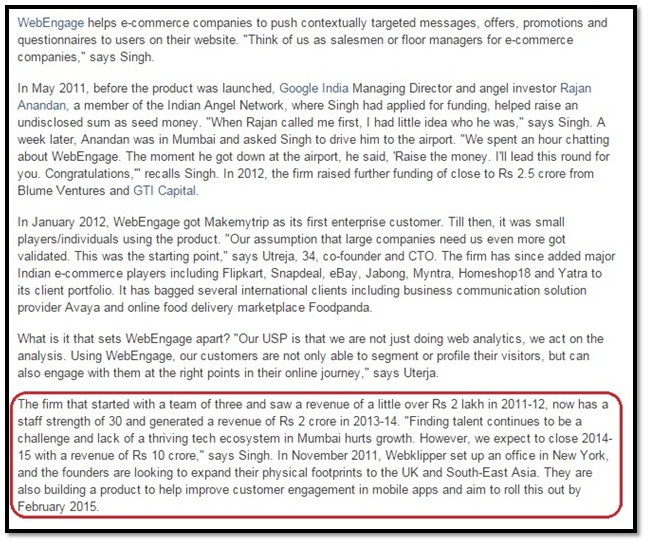 WebEngage helps e-commerce companies to push contextually targeted messages, offers, promotions and questionnaires to users on their website. "Think of us as salesmen or floor managers for e-commerce companies," says Singh.

In May 2011, before the product was launched, Google India Managing Director and angel investor Rajan Anandan, a member of the Indian Angel Network, where Singh had applied for funding, helped raise an undisclosed sum as seed money. "When Rajan called me first, I had little idea who he was," says Singh. A week later, Anandan was in Mumbai and asked Singh to drive him to the airport. "We spent an hour chatting about WebEngage. The moment he got down at the airport, he said, 'Raise the money. I'll lead this round for you. Congratulations,'" recalls Singh. In 2012, the firm raised further funding of close to Rs 2.5 crore from Blume Ventures and GTI Capital.

In January 2012, WebEngage got Makemytrip as its first enterprise customer. Till then, it was small players/individuals using the product. "Our assumption that large companies need us even more got validated. This was the starting point," says Utreja, 34, co-founder and CTO. The firm has since added major Indian e-commerce players including Flipkart, Snapdeal, eBay, Jabong, Myntra, Homeshop18 and Yatra to its client portfolio. It has bagged several international clients including business communication solution provider Avaya and online food delivery marketplace Foodpanda.

What is it that sets WebEngage apart? "Our USP is that we are not just doing web analytics, we act on the analysis. Using WebEngage, our customers are not only able to segment or profile their visitors, but can also engage with them at the right points in their online journey," says Uterja.

The firm that started with a team of three and saw a revenue of a little over Rs 2 lakh in 2011-12, now has a staff strength of 30 and generated a revenue of Rs 2 crore in 2013-14. "Finding talent continues to be a challenge and lack of a thriving tech ecosystem in Mumbai hurts growth. However, we expect to close 2014-15 with a revenue of Rs 10 crore," says Singh. In November 2011, Webklipper set up an office in New York, and the founders are looking to expand their physical footprints to the UK and South-East Asia. They are also building a product to help improve customer engagement in mobile apps and aim to roll this out by February 2015.